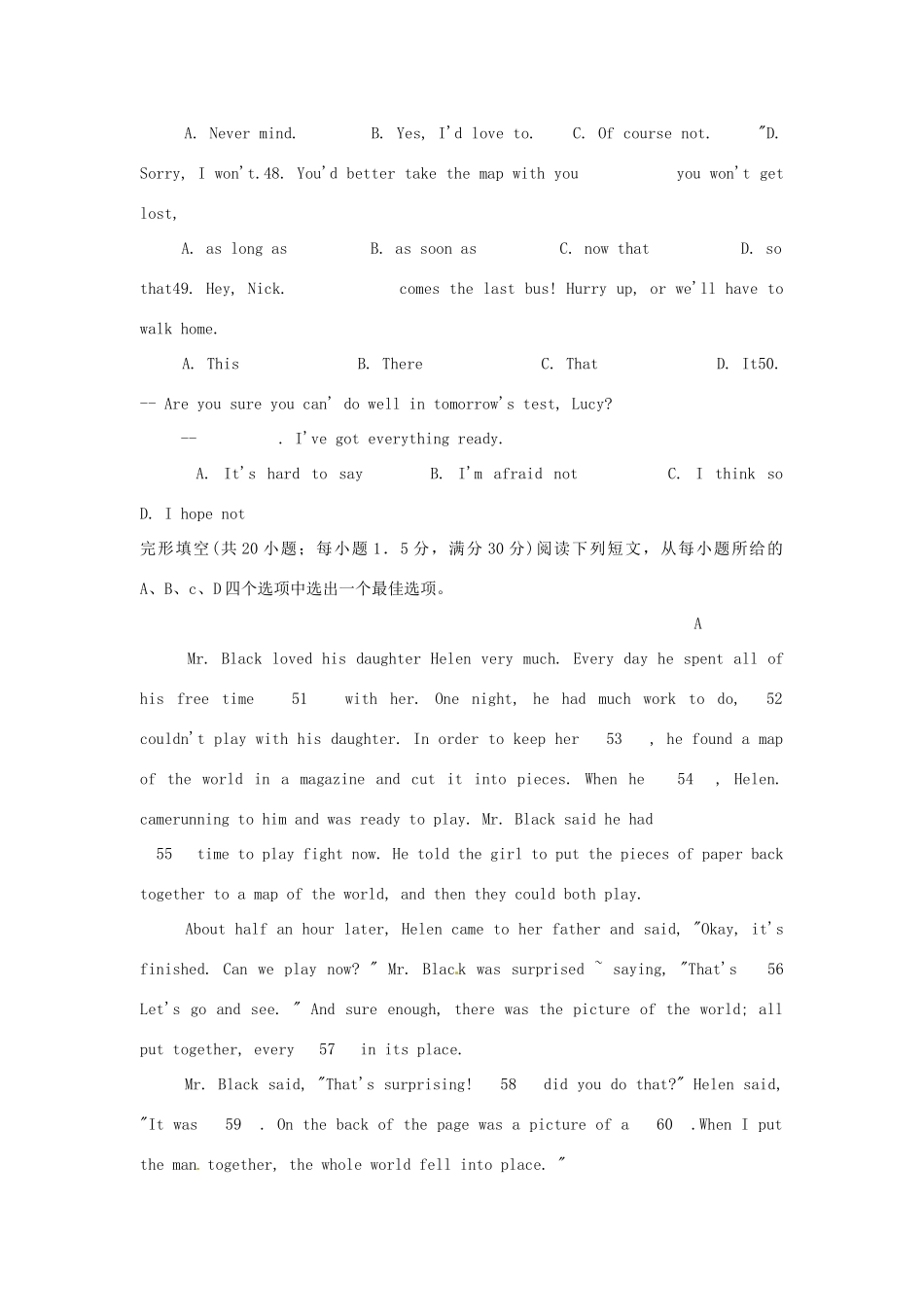 A. Never mind. B. Yes, I'd love to. C. Of course not. "D. Sorry, I won't.48. You'd better take the map with you you won't get lost,

A. as long as B. as soon as C. now that D. so that49. Hey, Nick. comes the last bus! Hurry up, or we'll have to walk home.

A. This B. There C. That D. It50. -- Are you sure you can' do well in tomorrow's test, Lucy?

-- . I've got everything ready.

A. It's hard to say B. I'm afraid not C. I think so D. I hope not

完形填空(共20小题;每小题1.5分,满分30分)阅读下列短文,从每小题所给的A、B、c、D四个选项中选出一个最佳选项。

A

Mr. Black loved his daughter Helen very much. Every day he spent all of his free time 51 with her. One night, he had much work to do, 52 couldn't play with his daughter. In order to keep her 53 , he found a map of the world in a magazine and cut it into pieces. When he 54 , Helen. camerunning to him and was ready to play. Mr. Black said he had 55 time to play fight now. He told the girl to put the pieces of paper back together to a map of the world, and then they could both play.

About half an hour later, Helen came to her father and said, "Okay, it's finished. Can we play now? " Mr. Black was surprised ~ saying, "That's 56 Let's go and see. " And sure enough, there was the picture of the world; all put together, every 57 in its place.

Mr. Black said, "That's surprising! 58 did you do that?" Helen said, "It was 59 . On the back of the page was a picture of a 60 .When I put the man together, the whole world fell into place. "